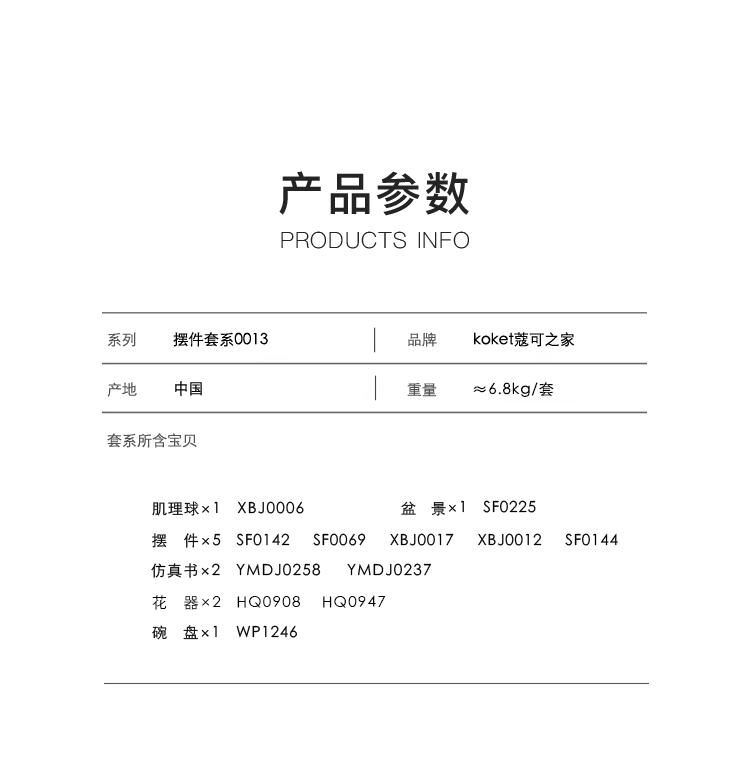 产品参数
PRODUCTS INFO

系列 摆件套系0013
品牌 koket蔻可之家

产地 中国
重量 ≈6.8kg/套

套系所含宝贝

肌理球×1 XBJ0006 盆 景×1 SF0225
摆 件×5 SF0142 SF0069 XBJ0017 XBJ0012 SF0144
仿真书×2 YMDJ0258 YMDJ0237
花 器×2 HQ0908 HQ0947
碗 盘×1 WP1246